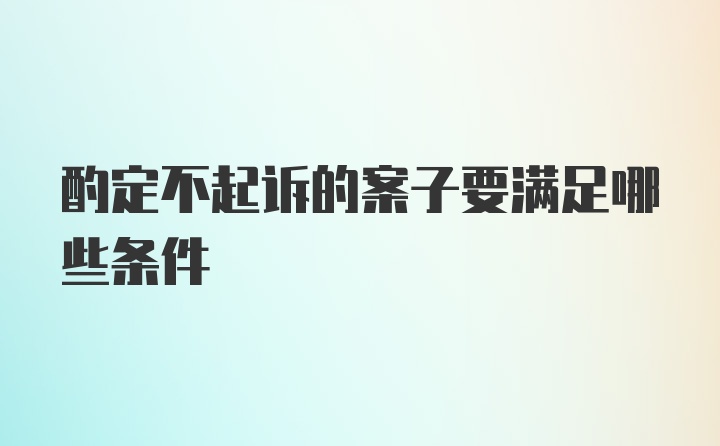 酌定不起诉的案子要满足哪些条件